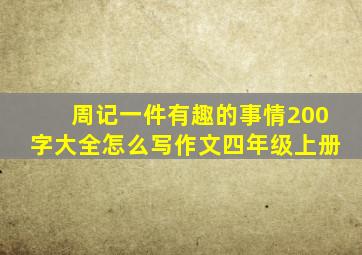 周记一件有趣的事情200字大全怎么写作文四年级上册